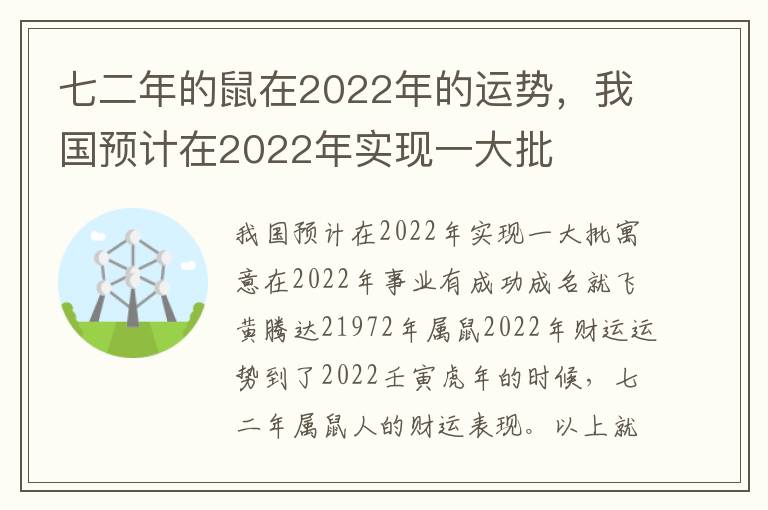 七二年的鼠在2022年的运势，我国预计在2022年实现一大批

我国预计在2022年实现一大批寓意在2022年事业有成功成名就飞黄腾达21972年属鼠2022年财运运势到了2022壬寅虎年的时候，七二年属鼠人的财运表现。以上就